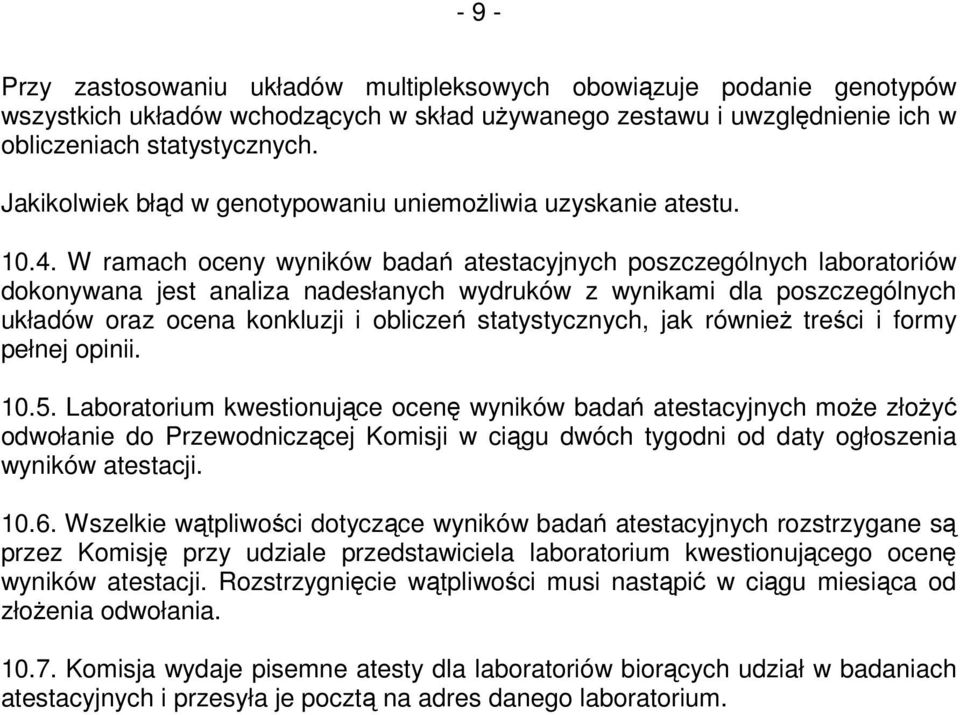 - 9 -

Przy zastosowaniu układów multipleksowych obowiązuje podanie genotypów wszystkich układów wchodzących w skład używanego zestawu i uwzględnienie ich w obliczeniach statystycznych.

Jakikolwiek błąd w genotypowaniu uniemożliwia uzyskanie atestu.

10.4. W ramach oceny wyników badań atestacyjnych poszczególnych laboratoriów dokonywana jest analiza nadesłanych wydruków z wynikami dla poszczególnych układów oraz ocena konkluzji i obliczeń statystycznych, jak również treści i formy pełnej opinii.

10.5. Laboratorium kwestionujące ocenę wyników badań atestacyjnych może złożyć odwołanie do Przewodniczącej Komisji w ciągu dwóch tygodni od daty ogłoszenia wyników atestacji.

10.6. Wszelkie wątpliwości dotyczące wyników badań atestacyjnych rozstrzygane są przez Komisję przy udziale przedstawiciela laboratorium kwestionującego ocenę wyników atestacji. Rozstrzygnięcie wątpliwości musi nastąpić w ciągu miesiąca od złożenia odwołania.

10.7. Komisja wydaje pisemne atesty dla laboratoriów biorących udział w badaniach atestacyjnych i przesyła je pocztą na adres danego laboratorium.